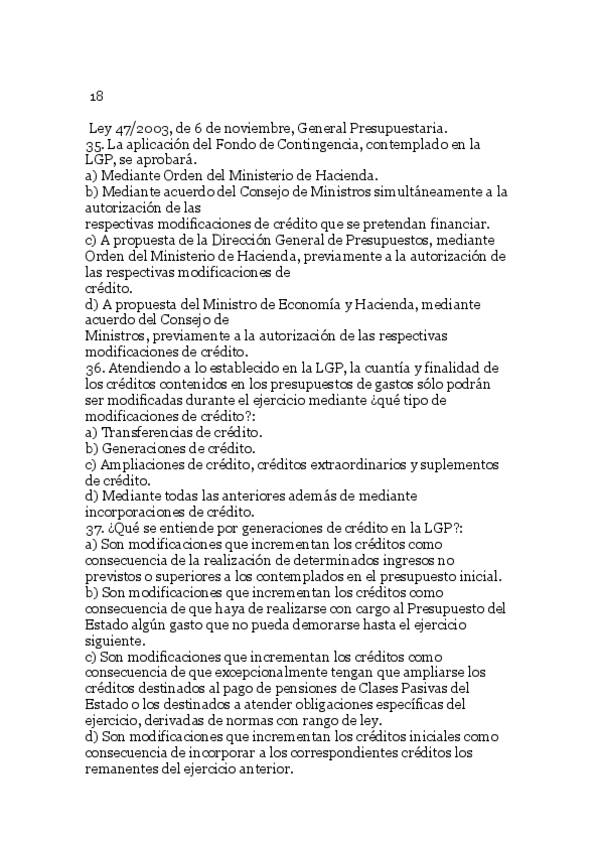 18

Ley 47/2003, de 6 de noviembre, General Presupuestaria.
35. La aplicación del Fondo de Contingencia, contemplado en la LGP, se aprobará.
a) Mediante Orden del Ministerio de Hacienda.
b) Mediante acuerdo del Consejo de Ministros simultáneamente a la autorización de las
respectivas modificaciones de crédito que se pretendan financiar.
c) A propuesta de la Dirección General de Presupuestos, mediante Orden del Ministerio de Hacienda, previamente a la autorización de las respectivas modificaciones de
crédito.
d) A propuesta del Ministro de Economía y Hacienda, mediante acuerdo del Consejo de
Ministros, previamente a la autorización de las respectivas modificaciones de crédito.
36. Atendiendo a lo establecido en la LGP, la cuantía y finalidad de los créditos contenidos en los presupuestos de gastos sólo podrán ser modificadas durante el ejercicio mediante ¿qué tipo de modificaciones de crédito?:
a) Transferencias de crédito.
b) Generaciones de crédito.
c) Ampliaciones de crédito, créditos extraordinarios y suplementos de crédito.
d) Mediante todas las anteriores además de mediante incorporaciones de crédito.
37. ¿Qué se entiende por generaciones de crédito en la LGP?:
a) Son modificaciones que incrementan los créditos como consecuencia de la realización de determinados ingresos no previstos o superiores a los contemplados en el presupuesto inicial.
b) Son modificaciones que incrementan los créditos como consecuencia de que haya de realizarse con cargo al Presupuesto del Estado algún gasto que no pueda demorarse hasta el ejercicio siguiente.
c) Son modificaciones que incrementan los créditos como consecuencia de que excepcionalmente tengan que ampliarse los créditos destinados al pago de pensiones de Clases Pasivas del Estado o los destinados a atender obligaciones específicas del ejercicio, derivadas de normas con rango de ley.
d) Son modificaciones que incrementan los créditos iniciales como consecuencia de incorporar a los correspondientes créditos los remanentes del ejercicio anterior.